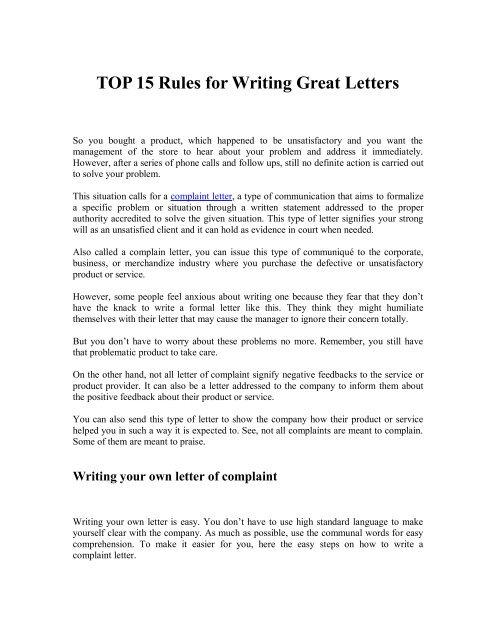 TOP 15 Rules for Writing Great Letters

So you bought a product, which happened to be unsatisfactory and you want the management of the store to hear about your problem and address it immediately. However, after a series of phone calls and follow ups, still no definite action is carried out to solve your problem.

This situation calls for a complaint letter, a type of communication that aims to formalize a specific problem or situation through a written statement addressed to the proper authority accredited to solve the given situation. This type of letter signifies your strong will as an unsatisfied client and it can hold as evidence in court when needed.

Also called a complain letter, you can issue this type of communiqué to the corporate, business, or merchandize industry where you purchase the defective or unsatisfactory product or service.

However, some people feel anxious about writing one because they fear that they don't have the knack to write a formal letter like this. They think they might humiliate themselves with their letter that may cause the manager to ignore their concern totally.

But you don't have to worry about these problems no more. Remember, you still have that problematic product to take care.

On the other hand, not all letter of complaint signify negative feedbacks to the service or product provider. It can also be a letter addressed to the company to inform them about the positive feedback about their product or service.

You can also send this type of letter to show the company how their product or service helped you in such a way it is expected to. See, not all complaints are meant to complain. Some of them are meant to praise.

Writing your own letter of complaint

Writing your own letter is easy. You don't have to use high standard language to make yourself clear with the company. As much as possible, use the communal words for easy comprehension. To make it easier for you, here the easy steps on how to write a complaint letter.